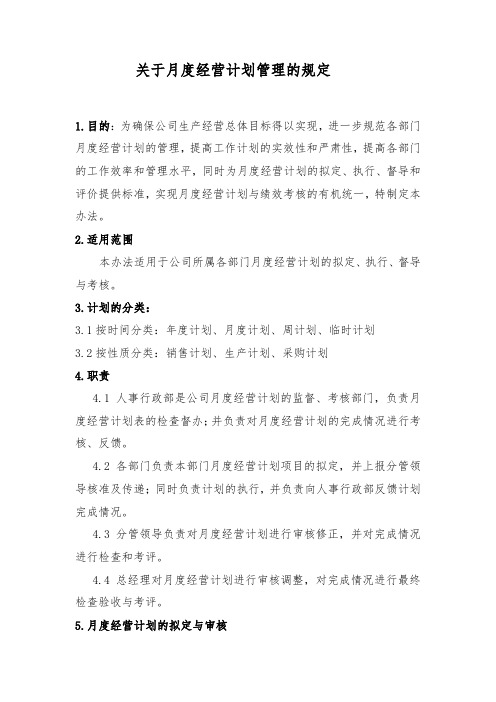 关于月度经营计划管理的规定

1.目的：为确保公司生产经营总体目标得以实现，进一步规范各部门月度经营计划的管理，提高工作计划的实效性和严肃性，提高各部门的工作效率和管理水平，同时为月度经营计划的拟定、执行、督导和评价提供标准，实现月度经营计划与绩效考核的有机统一，特制定本办法。

2.适用范围

本办法适用于公司所属各部门月度经营计划的拟定、执行、督导与考核。

3.计划的分类：

3.1 按时间分类：年度计划、月度计划、周计划、临时计划

3.2 按性质分类：销售计划、生产计划、采购计划

4.职责

4.1 人事行政部是公司月度经营计划的监督、考核部门，负责月度经营计划表的检查督办；并负责对月度经营计划的完成情况进行考核、反馈。

4.2 各部门负责本部门月度经营计划项目的拟定，并上报分管领导核准及传递；同时负责计划的执行，并负责向人事行政部反馈计划完成情况。

4.3 分管领导负责对月度经营计划进行审核修正，并对完成情况进行检查和考评。

4.4 总经理对月度经营计划进行审核调整，对完成情况进行最终检查验收与考评。

5.月度经营计划的拟定与审核